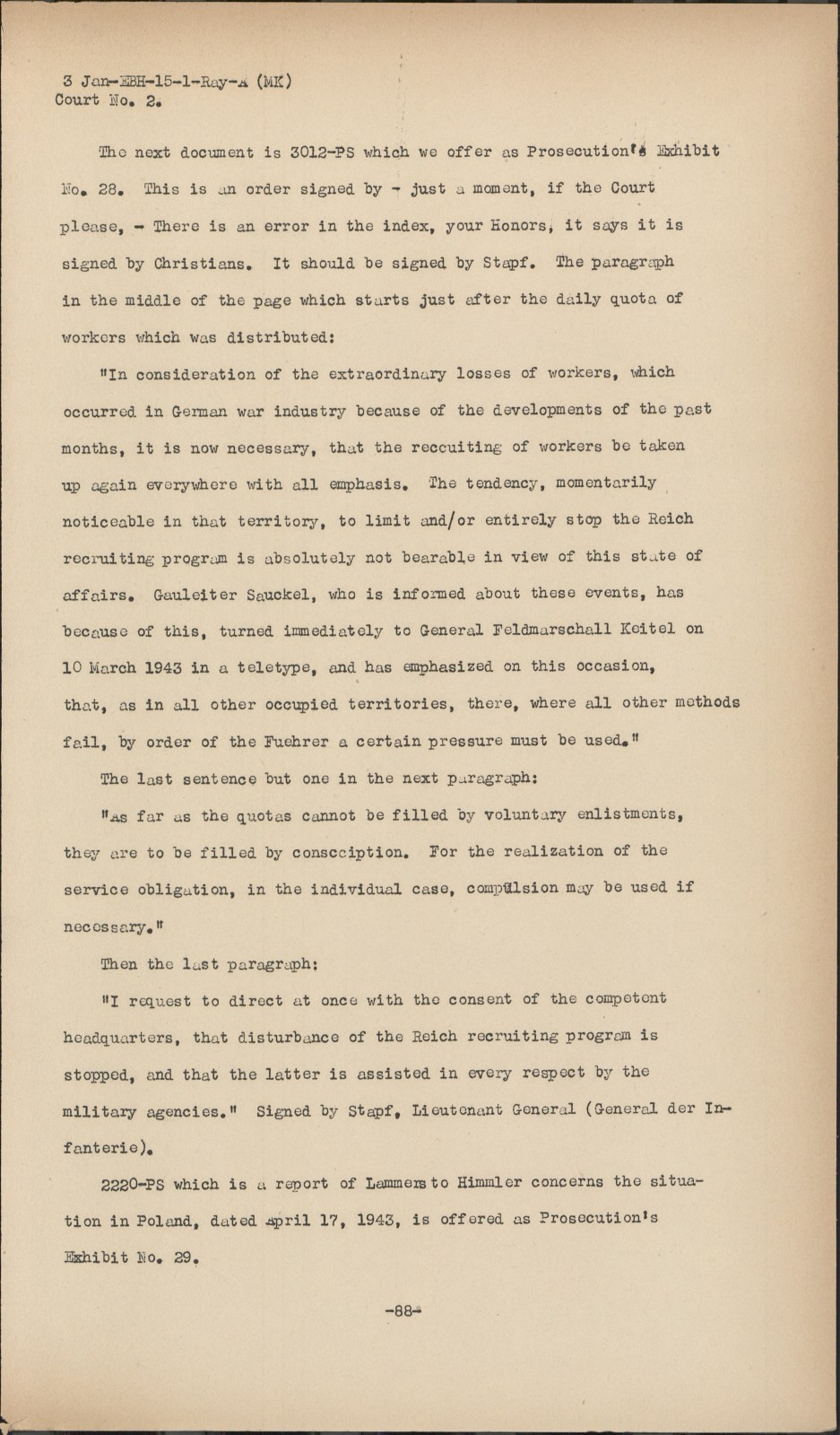 3 Jan-EBH-15-1-Ray-A (MK)
Court No. 2.

The next document is 3012-PS which we offer as Prosecution's Exhibit No. 28. This is an order signed by - just a moment, if the Court please, - There is an error in the index, your Honors, it says it is signed by Christians. It should be signed by Stapf. The paragraph in the middle of the page which starts just after the daily quota of workers which was distributed:

"In consideration of the extraordinary losses of workers, which occurred in German war industry because of the developments of the past months, it is now necessary, that the reccuiting of workers be taken up again everywhere with all emphasis. The tendency, momentarily noticeable in that territory, to limit and/or entirely stop the Reich recruiting program is absolutely not bearable in view of this state of affairs. Gauleiter Sauckel, who is informed about these events, has because of this, turned immediately to General Feldmarschall Keitel on 10 March 1943 in a teletype, and has emphasized on this occasion, that, as in all other occupied territories, there, where all other methods fail, by order of the Fuehrer a certain pressure must be used."

The last sentence but one in the next paragraph:

"As far as the quotas cannot be filled by voluntary enlistments, they are to be filled by consccription. For the realization of the service obligation, in the individual case, compulsion may be used if necessary."

Then the last paragraph:

"I request to direct at once with the consent of the competent headquarters, that disturbance of the Reich recruiting program is stopped, and that the latter is assisted in every respect by the military agencies." Signed by Stapf, Lieutenant General (General der Infanterie).

2220-PS which is a report of Lammers to Himmler concerns the situation in Poland, dated April 17, 1943, is offered as Prosecution's Exhibit No. 29.

-88-